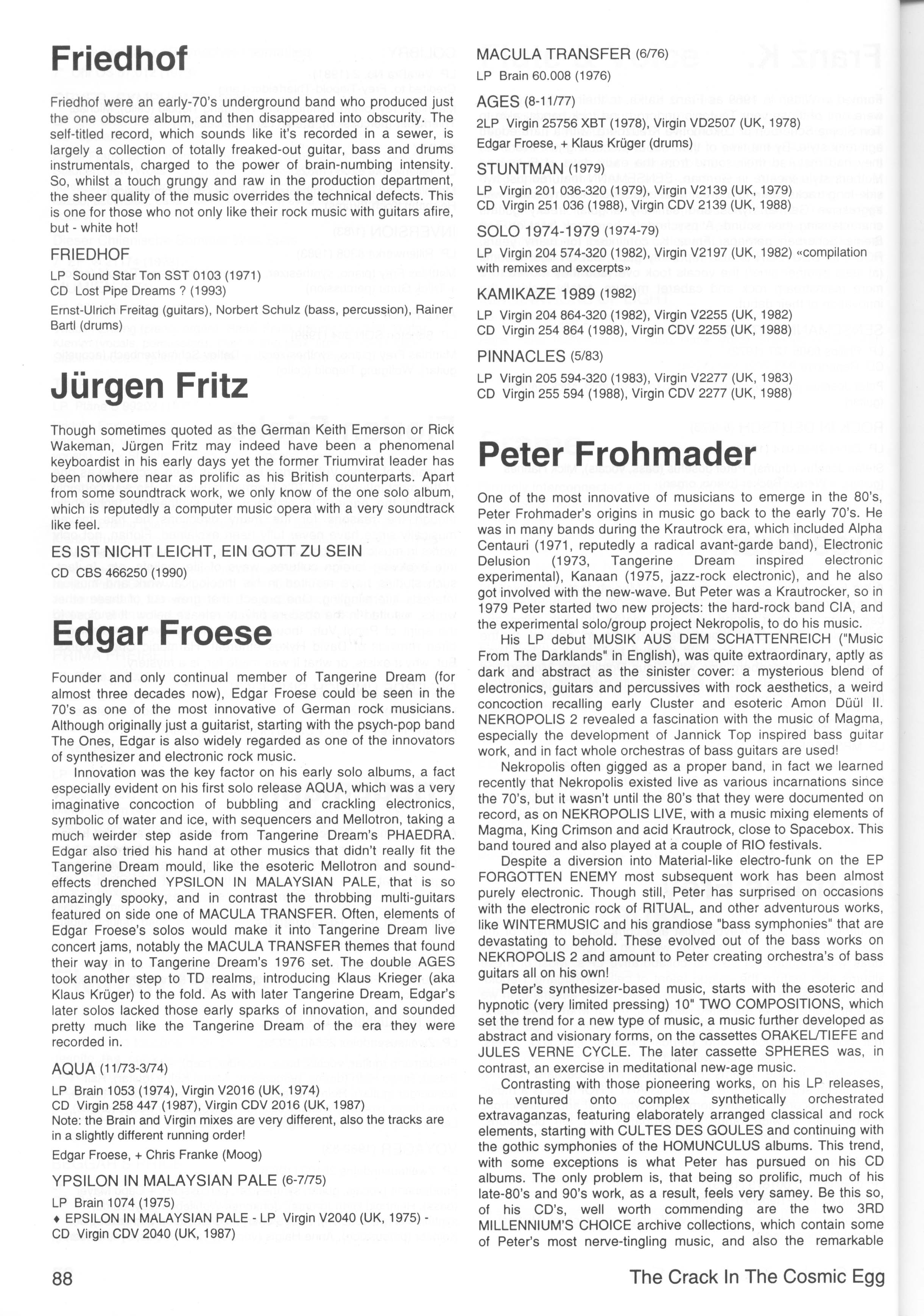 Friedhof

Friedhof were an early-70's underground band who produced just the one obscure album, and then disappeared into obscurity. The self-titled record, which sounds like it's recorded in a sewer, is largely a collection of totally freaked-out guitar, bass and drums instrumentals, charged to the power of brain-numbing intensity. So, whilst a touch grungy and raw in the production department, the sheer quality of the music overrides the technical defects. This is one for those who not only like their rock music with guitars afire, but - white hot!

FRIEDHOF

LP Sound Star Ton SST 0103 (1971)
CD Lost Pipe Dreams ? (1993)

Ernst-Ulrich Freitag (guitars), Norbert Schulz (bass, percussion), Rainer Bartl (drums)

Jürgen Fritz

Though sometimes quoted as the German Keith Emerson or Rick Wakeman, Jürgen Fritz may indeed have been a phenomenal keyboardist in his early days yet the former Triumvirat leader has been nowhere near as prolific as his British counterparts. Apart from some soundtrack work, we only know of the one solo album, which is reputedly a computer music opera with a very soundtrack like feel.

ES IST NICHT LEICHT, EIN GOTT ZU SEIN

CD CBS 466250 (1990)

Edgar Froese

Founder and only continual member of Tangerine Dream (for almost three decades now), Edgar Froese could be seen in the 70's as one of the most innovative of German rock musicians. Although originally just a guitarist, starting with the psych-pop band The Ones, Edgar is also widely regarded as one of the innovators of synthesizer and electronic rock music.

Innovation was the key factor on his early solo albums, a fact especially evident on his first solo release AQUA, which was a very imaginative concoction of bubbling and crackling electronics, symbolic of water and ice, with sequencers and Mellotron, taking a much weirder step aside from Tangerine Dream's PHAEDRA. Edgar also tried his hand at other musics that didn't really fit the Tangerine Dream mould, like the esoteric Mellotron and sound-effects drenched YPSILON IN MALAYSIAN PALE, that is so amazingly spooky, and in contrast the throbbing multi-guitars featured on side one of MACULA TRANSFER. Often, elements of Edgar Froese's solos would make it into Tangerine Dream live concert jams, notably the MACULA TRANSFER themes that found their way in to Tangerine Dream's 1976 set. The double AGES took another step to TD realms, introducing Klaus Krieger (aka Klaus Krüger) to the fold. As with later Tangerine Dream, Edgar's later solos lacked those early sparks of innovation, and sounded pretty much like the Tangerine Dream of the era they were recorded in.

AQUA (11/73-3/74)

LP Brain 1053 (1974), Virgin V2016 (UK, 1974)
CD Virgin 258 447 (1987), Virgin CDV 2016 (UK, 1987)
Note: the Brain and Virgin mixes are very different, also the tracks are in a slightly different running order!

Edgar Froese, + Chris Franke (Moog)

YPSILON IN MALAYSIAN PALE (6-7/75)

LP Brain 1074 (1975)
♦ EPSILON IN MALAYSIAN PALE - LP Virgin V2040 (UK, 1975) - CD Virgin CDV 2040 (UK, 1987)

MACULA TRANSFER (6/76)

LP Brain 60.008 (1976)

AGES (8-11/77)

2LP Virgin 25756 XBT (1978), Virgin VD2507 (UK, 1978)
Edgar Froese, + Klaus Krüger (drums)

STUNTMAN (1979)

LP Virgin 201 036-320 (1979), Virgin V2139 (UK, 1979)
CD Virgin 251 036 (1988), Virgin CDV 2139 (UK, 1988)

SOLO 1974-1979 (1974-79)

LP Virgin 204 574-320 (1982), Virgin V2197 (UK, 1982) «compilation with remixes and excerpts»

KAMIKAZE 1989 (1982)

LP Virgin 204 864-320 (1982), Virgin V2255 (UK, 1982)
CD Virgin 254 864 (1988), Virgin CDV 2255 (UK, 1988)

PINNACLES (5/83)

LP Virgin 205 594-320 (1983), Virgin V2277 (UK, 1983)
CD Virgin 255 594 (1988), Virgin CDV 2277 (UK, 1988)

Peter Frohmader

One of the most innovative of musicians to emerge in the 80's, Peter Frohmader's origins in music go back to the early 70's. He was in many bands during the Krautrock era, which included Alpha Centauri (1971, reputedly a radical avant-garde band), Electronic Delusion (1973, Tangerine Dream inspired electronic experimental), Kanaan (1975, jazz-rock electronic), and he also got involved with the new-wave. But Peter was a Krautrocker, so in 1979 Peter started two new projects: the hard-rock band CIA, and the experimental solo/group project Nekropolis, to do his music.

His LP debut MUSIK AUS DEM SCHATTENREICH ("Music From The Darklands" in English), was quite extraordinary, aptly as dark and abstract as the sinister cover: a mysterious blend of electronics, guitars and percussives with rock aesthetics, a weird concoction recalling early Cluster and esoteric Amon Düül II. NEKROPOLIS 2 revealed a fascination with the music of Magma, especially the development of Jannick Top inspired bass guitar work, and in fact whole orchestras of bass guitars are used!

Nekropolis often gigged as a proper band, in fact we learned recently that Nekropolis existed live as various incarnations since the 70's, but it wasn't until the 80's that they were documented on record, as on NEKROPOLIS LIVE, with a music mixing elements of Magma, King Crimson and acid Krautrock, close to Spacebox. This band toured and also played at a couple of RIO festivals.

Despite a diversion into Material-like electro-funk on the EP FORGOTTEN ENEMY most subsequent work has been almost purely electronic. Though still, Peter has surprised on occasions with the electronic rock of RITUAL, and other adventurous works, like WINTERMUSIC and his grandiose "bass symphonies" that are devastating to behold. These evolved out of the bass works on NEKROPOLIS 2 and amount to Peter creating orchestra's of bass guitars all on his own!

Peter's synthesizer-based music, starts with the esoteric and hypnotic (very limited pressing) 10" TWO COMPOSITIONS, which set the trend for a new type of music, a music further developed as abstract and visionary forms, on the cassettes ORAKEL/TIEFE and JULES VERNE CYCLE. The later cassette SPHERES was, in contrast, an exercise in meditational new-age music.

Contrasting with those pioneering works, on his LP releases, he ventured onto complex synthetically orchestrated extravaganzas, featuring elaborately arranged classical and rock elements, starting with CULTES DES GOULES and continuing with the gothic symphonies of the HOMUNCULUS albums. This trend, with some exceptions is what Peter has pursued on his CD albums. The only problem is, that being so prolific, much of his late-80's and 90's work, as a result, feels very samey. Be this so, of his CD's, well worth commending are the two 3RD MILLENNIUM'S CHOICE archive collections, which contain some of Peter's most nerve-tingling music, and also the remarkable

88

The Crack In The Cosmic Egg